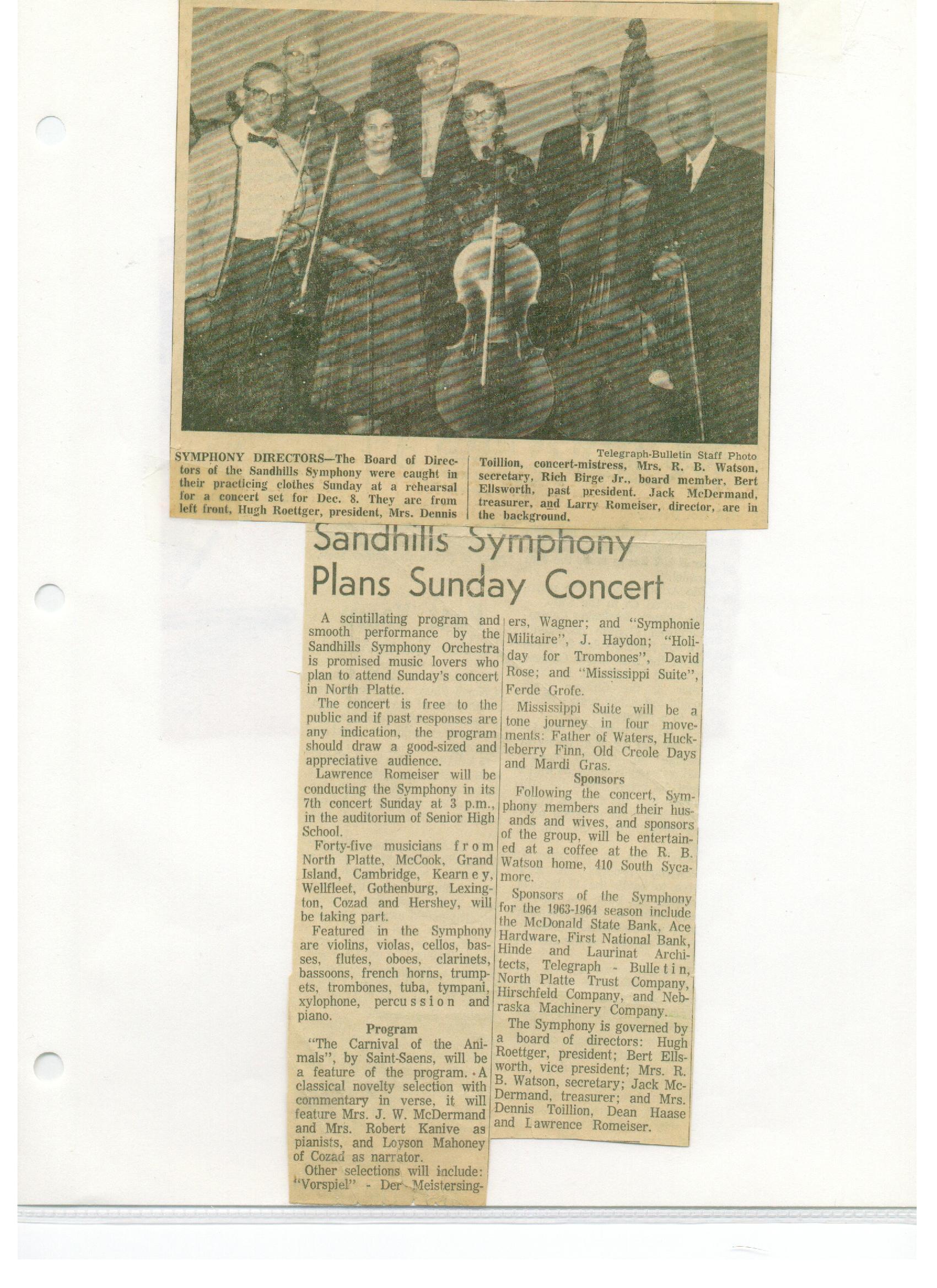 Telegraph-Bulletin Staff Photo

SYMPHONY DIRECTORS—The Board of Directors of the Sandhills Symphony were caught in their practicing clothes Sunday at a rehearsal for a concert set for Dec. 8. They are from left front, Hugh Roettger, president, Mrs. Dennis Toillion, concert-mistress, Mrs. R. B. Watson, secretary, Rich Birge Jr., board member, Bert Ellsworth, past president. Jack McDermand, treasurer, and Larry Romeiser, director, are in the background.

Sandhills Symphony Plans Sunday Concert

A scintillating program and smooth performance by the Sandhills Symphony Orchestra is promised music lovers who plan to attend Sunday's concert in North Platte.

The concert is free to the public and if past responses are any indication, the program should draw a good-sized and appreciative audience.

Lawrence Romeiser will be conducting the Symphony in its 7th concert Sunday at 3 p.m., in the auditorium of Senior High School.

Forty-five musicians from North Platte, McCook, Grand Island, Cambridge, Kearney, Wellfleet, Gothenburg, Lexington, Cozad and Hershey, will be taking part.

Featured in the Symphony are violins, violas, cellos, basses, flutes, oboes, clarinets, bassoons, french horns, trumpets, trombones, tuba, tympani, xylophone, percussion and piano.

Program

"The Carnival of the Animals", by Saint-Saens, will be a feature of the program. A classical novelty selection with commentary in verse, it will feature Mrs. J. W. McDermand and Mrs. Robert Kanive as pianists, and Loyson Mahoney of Cozad as narrator.

Other selections will include: "Vorspiel" - Der Meistersingers, Wagner; and "Symphonie Militaire", J. Haydon; "Holiday for Trombones", David Rose; and "Mississippi Suite", Ferde Grofe.

Mississippi Suite will be a tone journey in four movements: Father of Waters, Huckleberry Finn, Old Creole Days and Mardi Gras.

Sponsors

Following the concert, Symphony members and their husands and wives, and sponsors of the group, will be entertained at a coffee at the R. B. Watson home, 410 South Sycamore.

Sponsors of the Symphony for the 1963-1964 season include the McDonald State Bank, Ace Hardware, First National Bank, Hinde and Laurinat Architects, Telegraph - Bulletin, North Platte Trust Company, Hirschfeld Company, and Nebraska Machinery Company.

The Symphony is governed by a board of directors: Hugh Roettger, president; Bert Ellsworth, vice president; Mrs. R. B. Watson, secretary; Jack McDermand, treasurer; and Mrs. Dennis Toillion, Dean Haase and Lawrence Romeiser.